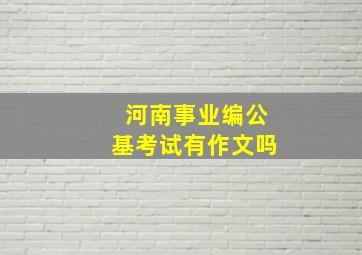 河南事业编公基考试有作文吗